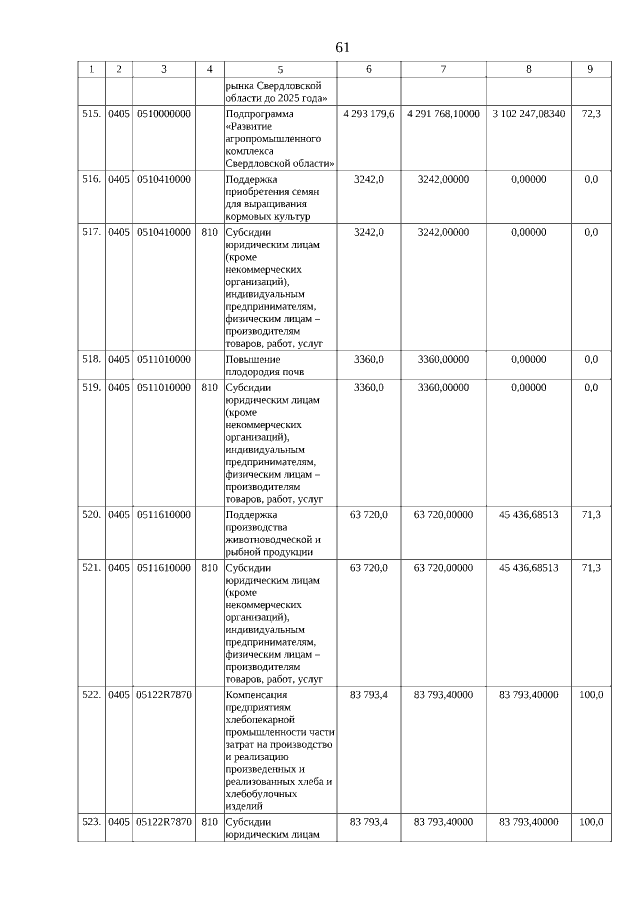 61

| 1 | 2 | 3 | 4 | 5 | 6 | 7 | 8 | 9 |
|---|---|---|---|---|---|---|---|---|
| | | | | рынка Свердловской области до 2025 года» | | | | |
| 515. | 0405 | 0510000000 | | Подпрограмма «Развитие агропромышленного комплекса Свердловской области» | 4 293 179,6 | 4 291 768,10000 | 3 102 247,08340 | 72,3 |
| 516. | 0405 | 0510410000 | | Поддержка приобретения семян для выращивания кормовых культур | 3242,0 | 3242,00000 | 0,00000 | 0,0 |
| 517. | 0405 | 0510410000 | 810 | Субсидии юридическим лицам (кроме некоммерческих организаций), индивидуальным предпринимателям, физическим лицам – производителям товаров, работ, услуг | 3242,0 | 3242,00000 | 0,00000 | 0,0 |
| 518. | 0405 | 0511010000 | | Повышение плодородия почв | 3360,0 | 3360,00000 | 0,00000 | 0,0 |
| 519. | 0405 | 0511010000 | 810 | Субсидии юридическим лицам (кроме некоммерческих организаций), индивидуальным предпринимателям, физическим лицам – производителям товаров, работ, услуг | 3360,0 | 3360,00000 | 0,00000 | 0,0 |
| 520. | 0405 | 0511610000 | | Поддержка производства животноводческой и рыбной продукции | 63 720,0 | 63 720,00000 | 45 436,68513 | 71,3 |
| 521. | 0405 | 0511610000 | 810 | Субсидии юридическим лицам (кроме некоммерческих организаций), индивидуальным предпринимателям, физическим лицам – производителям товаров, работ, услуг | 63 720,0 | 63 720,00000 | 45 436,68513 | 71,3 |
| 522. | 0405 | 05122R7870 | | Компенсация предприятиям хлебопекарной промышленности части затрат на производство и реализацию произведенных и реализованных хлеба и хлебобулочных изделий | 83 793,4 | 83 793,40000 | 83 793,40000 | 100,0 |
| 523. | 0405 | 05122R7870 | 810 | Субсидии юридическим лицам | 83 793,4 | 83 793,40000 | 83 793,40000 | 100,0 |